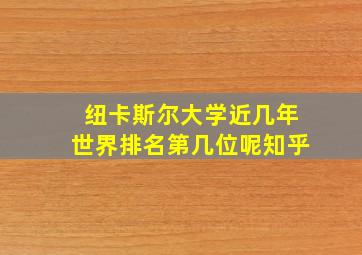 纽卡斯尔大学近几年
世界排名第几位呢知乎